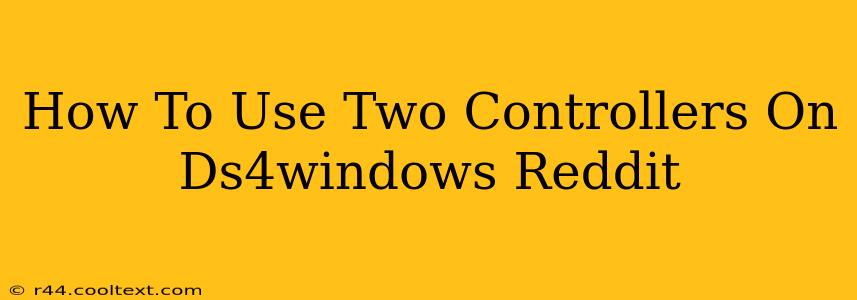 How To Use Two Controllers On Ds4windows Reddit

© r44.cooltext.com